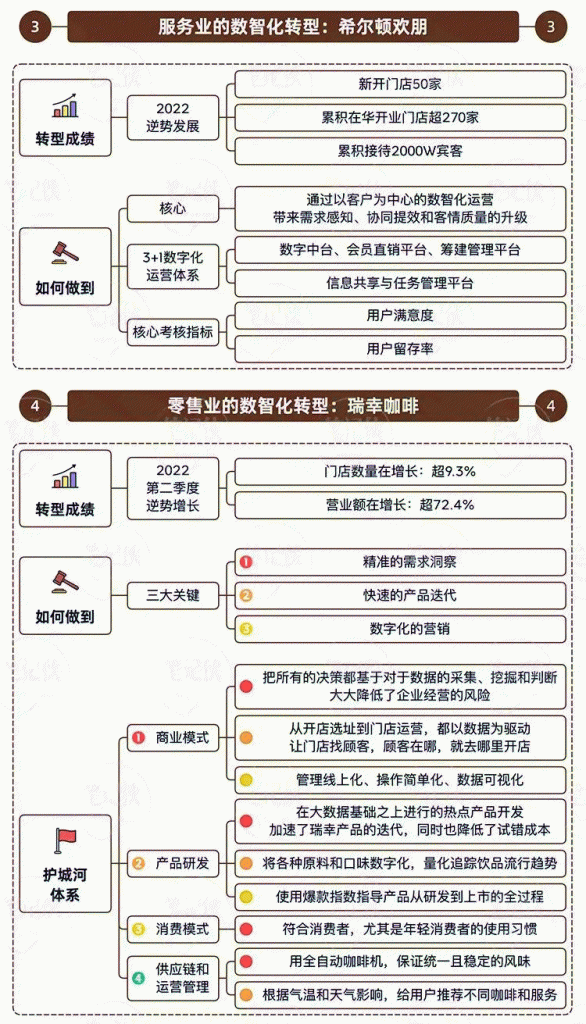 3 服务业的数智化转型：希尔顿欢朋 3

转型成绩

2022 逆势发展

新开门店50家

累积在华开业门店超270家

累积接待2000W宾客

如何做到

核心

通过以客户为中心的数智化运营 带来需求感知、协同提效和客情质量的升级

3+1数字化运营体系

数字中台、会员直销平台、筹建管理平台

信息共享与任务管理平台

核心考核指标

用户满意度

用户留存率

4 零售业的数智化转型：瑞幸咖啡 4

转型成绩

2022 第二季度 逆势增长

门店数量在增长：超9.3%

营业额在增长：超72.4%

如何做到

三大关键

1 精准的需求洞察

2 快速的产品迭代

3 数字化的营销

护城河体系

1 商业模式

把所有的决策都基于对于数据的采集、挖掘和判断 大大降低了企业经营的风险

从开店选址到门店运营，都以数据为驱动 让门店找顾客，顾客在哪，就去哪里开店

管理线上化、操作简单化、数据可视化

2 产品研发

在大数据基础之上进行的热点产品开发 加速了瑞幸产品的迭代，同时也降低了试错成本

将各种原料和口味数字化，量化追踪饮品流行趋势

使用爆款指数指导产品从研发到上市的全过程

3 消费模式

符合消费者，尤其是年轻消费者的使用习惯

4 供应链和运营管理

用全自动咖啡机，保证统一且稳定的风味

根据气温和天气影响，给用户推荐不同咖啡和服务